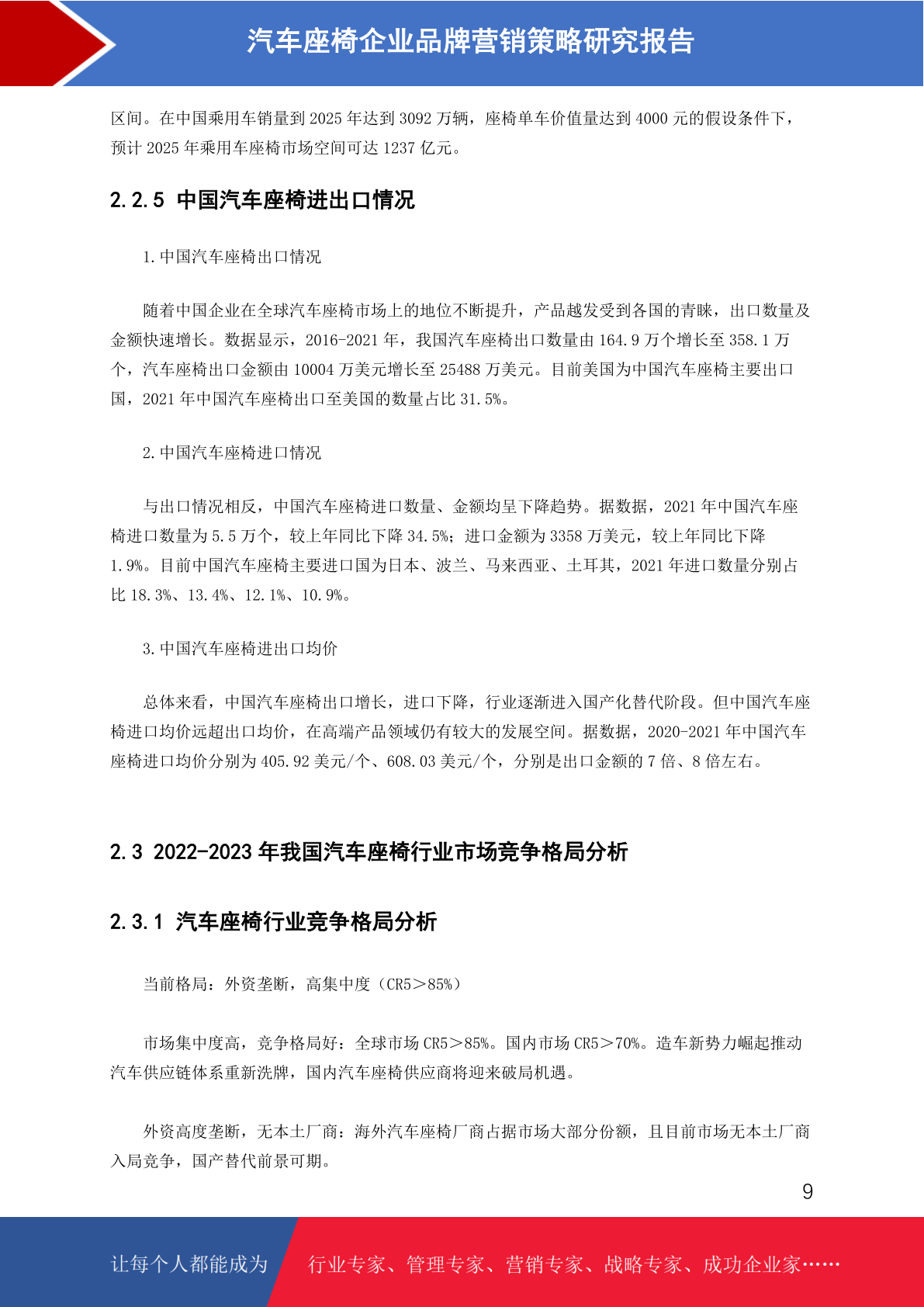 汽车座椅企业品牌营销策略研究报告

区间。在中国乘用车销量到 2025 年达到 3092 万辆，座椅单车价值量达到 4000 元的假设条件下，预计 2025 年乘用车座椅市场空间可达 1237 亿元。

2.2.5 中国汽车座椅进出口情况

1.中国汽车座椅出口情况

随着中国企业在全球汽车座椅市场上的地位不断提升，产品越发受到各国的青睐，出口数量及金额快速增长。数据显示，2016-2021 年，我国汽车座椅出口数量由 164.9 万个增长至 358.1 万个，汽车座椅出口金额由 10004 万美元增长至 25488 万美元。目前美国为中国汽车座椅主要出口国，2021 年中国汽车座椅出口至美国的数量占比 31.5%。

2.中国汽车座椅进口情况

与出口情况相反，中国汽车座椅进口数量、金额均呈下降趋势。据数据，2021 年中国汽车座椅进口数量为 5.5 万个，较上年同比下降 34.5%；进口金额为 3358 万美元，较上年同比下降 1.9%。目前中国汽车座椅主要进口国为日本、波兰、马来西亚、土耳其，2021 年进口数量分别占比 18.3%、13.4%、12.1%、10.9%。

3.中国汽车座椅进出口均价

总体来看，中国汽车座椅出口增长，进口下降，行业逐渐进入国产化替代阶段。但中国汽车座椅进口均价远超出口均价，在高端产品领域仍有较大的发展空间。据数据，2020-2021 年中国汽车座椅进口均价分别为 405.92 美元/个、608.03 美元/个，分别是出口金额的 7 倍、8 倍左右。

2.3 2022-2023 年我国汽车座椅行业市场竞争格局分析

2.3.1 汽车座椅行业竞争格局分析

当前格局：外资垄断，高集中度（CR5＞85%）

市场集中度高，竞争格局好：全球市场 CR5＞85%。国内市场 CR5＞70%。造车新势力崛起推动汽车供应链体系重新洗牌，国内汽车座椅供应商将迎来破局机遇。

外资高度垄断，无本土厂商：海外汽车座椅厂商占据市场大部分份额，且目前市场无本土厂商入局竞争，国产替代前景可期。

9

让每个人都能成为 行业专家、管理专家、营销专家、战略专家、成功企业家……